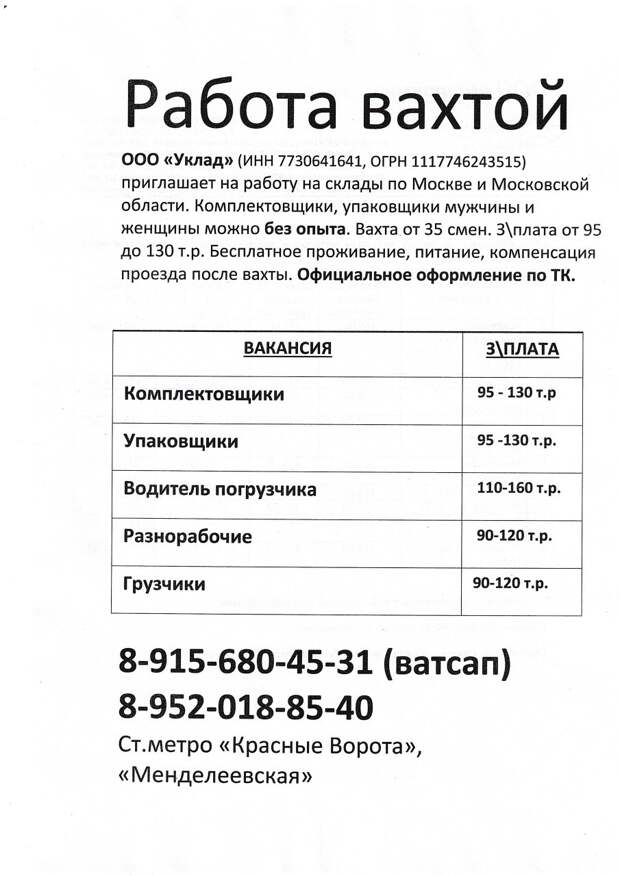 Работа вахтой

ООО «Уклад» (ИНН 7730641641, ОГРН 1117746243515) приглашает на работу на склады по Москве и Московской области. Комплектовщики, упаковщики мужчины и женщины можно без опыта. Вахта от 35 смен. З\плата от 95 до 130 т.р. Бесплатное проживание, питание, компенсация проезда после вахты. Официальное оформление по ТК.

| ВАКАНСИЯ | З\ПЛАТА |
|---|---|
| Комплектовщики | 95 - 130 т.р |
| Упаковщики | 95 -130 т.р. |
| Водитель погрузчика | 110-160 т.р. |
| Разнорабочие | 90-120 т.р. |
| Грузчики | 90-120 т.р. |

8-915-680-45-31 (ватсап)
8-952-018-85-40
Ст.метро «Красные Ворота», «Менделеевская»